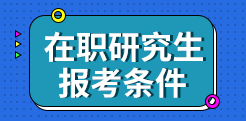 在职研究生
报考条件